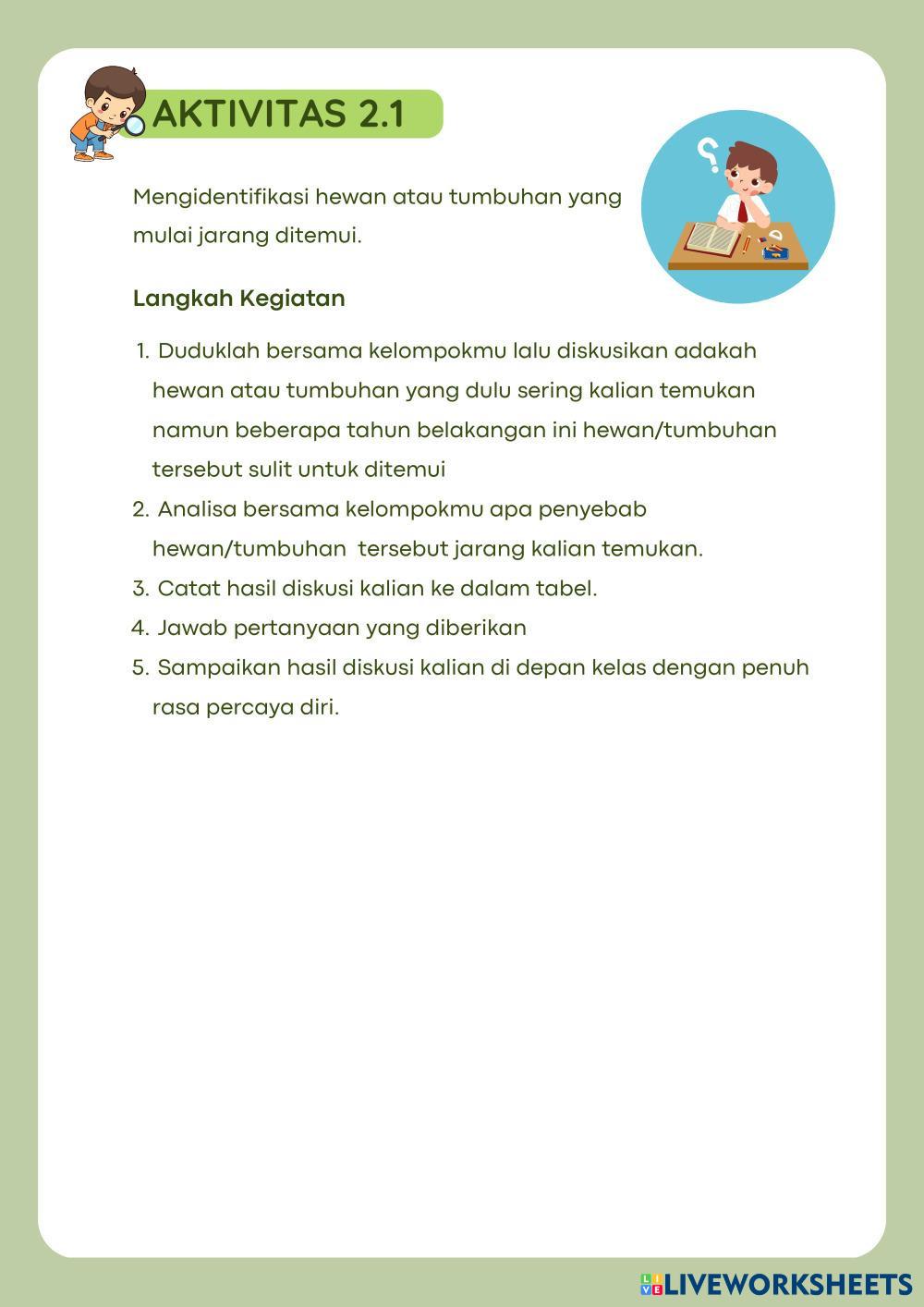 AKTIVITAS 2.1

Mengidentifikasi hewan atau tumbuhan yang mulai jarang ditemui.

Langkah Kegiatan

1. Duduklah bersama kelompokmu lalu diskusikan adakah hewan atau tumbuhan yang dulu sering kalian temukan namun beberapa tahun belakangan ini hewan/tumbuhan tersebut sulit untuk ditemui
2. Analisa bersama kelompokmu apa penyebab hewan/tumbuhan tersebut jarang kalian temukan.
3. Catat hasil diskusi kalian ke dalam tabel.
4. Jawab pertanyaan yang diberikan
5. Sampaikan hasil diskusi kalian di depan kelas dengan penuh rasa percaya diri.

LIVEWORKSHEETS